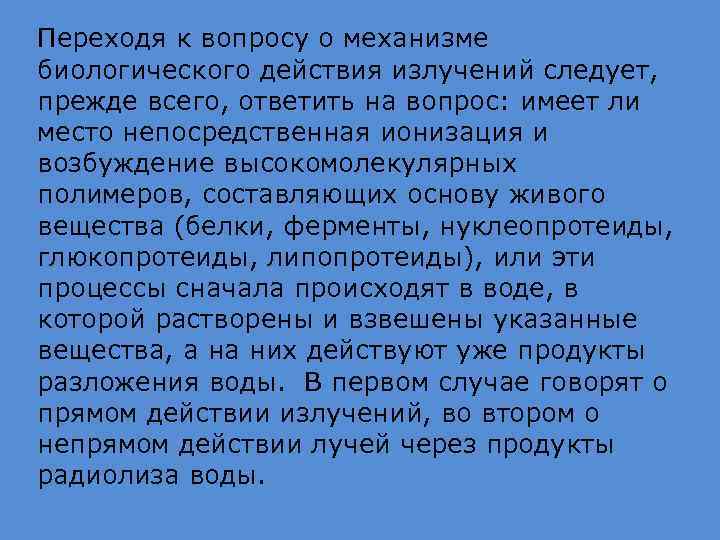 Переходя к вопросу о механизме биологического действия излучений следует, прежде всего, ответить на вопрос: имеет ли место непосредственная ионизация и возбуждение высокомолекулярных полимеров, составляющих основу живого вещества (белки, ферменты, нуклеопротеиды, глюкопротеиды, липопротеиды), или эти процессы сначала происходят в воде, в которой растворены и взвешены указанные вещества, а на них действуют уже продукты разложения воды. В первом случае говорят о прямом действии излучений, во втором о непрямом действии лучей через продукты радиолиза воды.